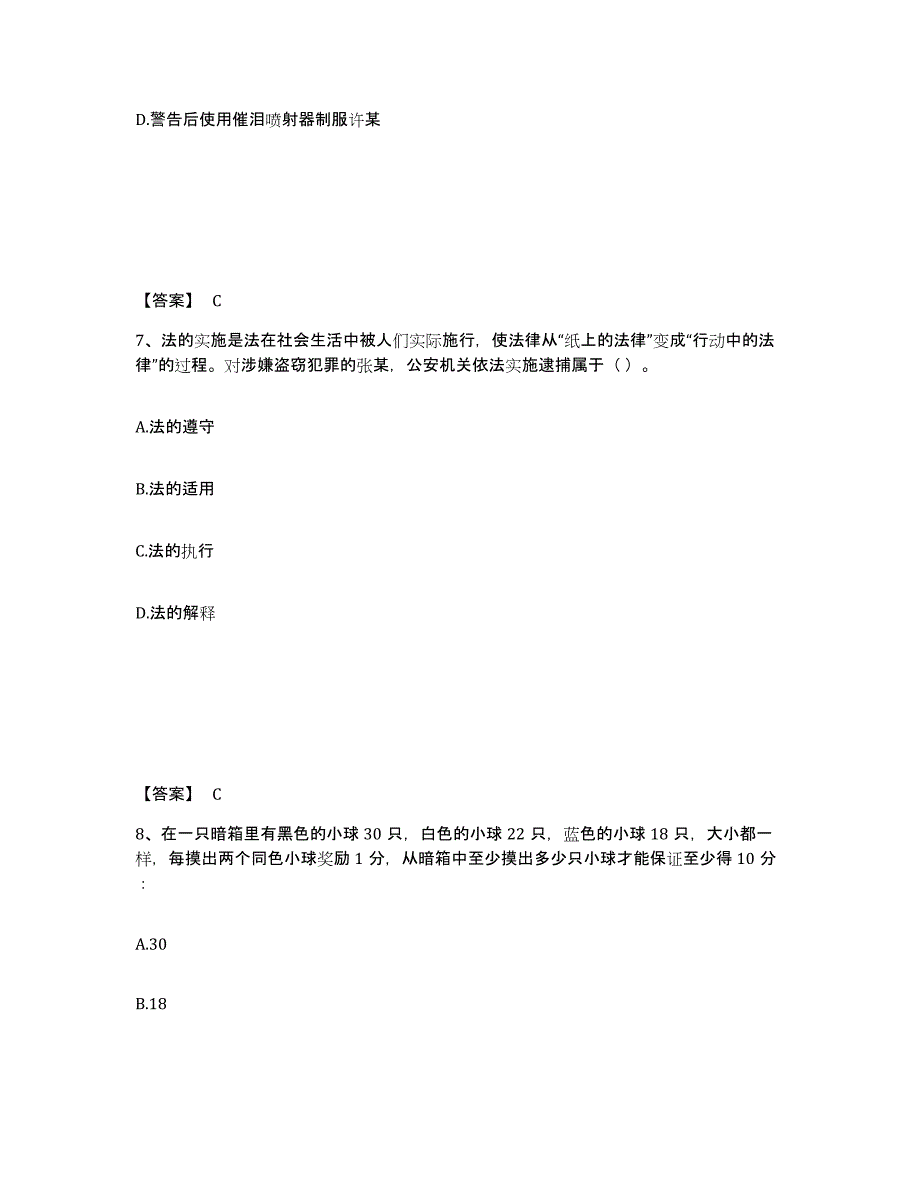 D.警告后使用催泪喷射器制服许某

【答案】 C

7、法的实施是法在社会生活中被人们实际施行，使法律从“纸上的法律”变成“行动中的法律”的过程。对涉嫌盗窃犯罪的张某，公安机关依法实施逮捕属于（ ）。

A.法的遵守

B.法的适用

C.法的执行

D.法的解释

【答案】 C

8、在一只暗箱里有黑色的小球 30 只，白色的小球 22 只，蓝色的小球 18 只，大小都一样，每摸出两个同色小球奖励 1 分，从暗箱中至少摸出多少只小球才能保证至少得 10 分：

A.30

B.18